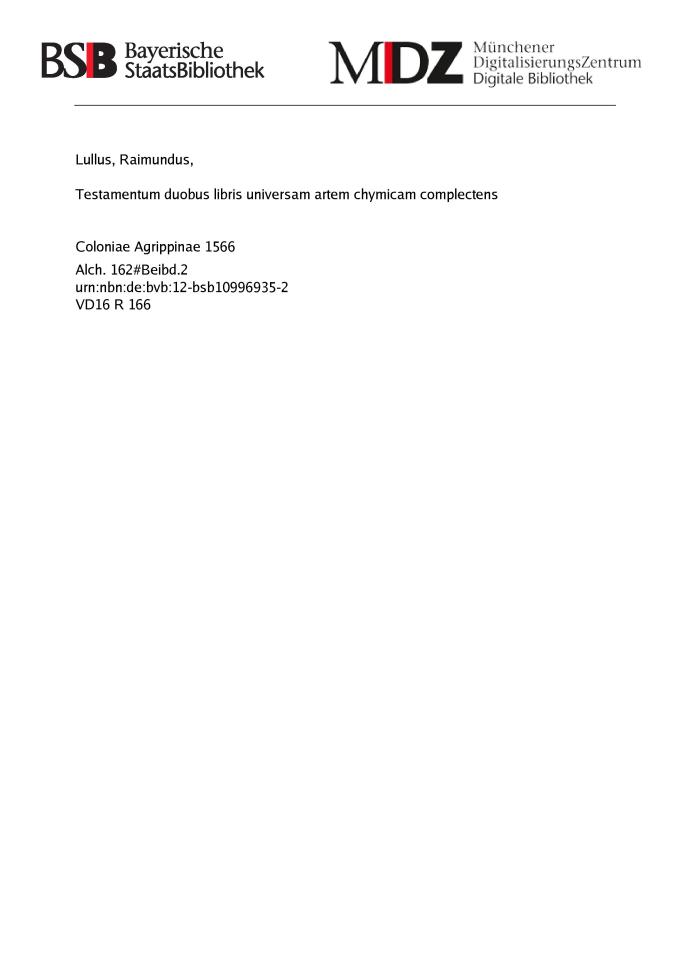 BSB Bayerische StaatsBibliothek

MDZ Münchener DigitalisierungsZentrum Digitale Bibliothek

Lullus, Raimundus,

Testamentum duobus libris universam artem chymicam complectens

Coloniae Agrippinae 1566
Alch. 162#Beibd.2
urn:nbn:de:bvb:12-bsb10996935-2
VD16 R 166